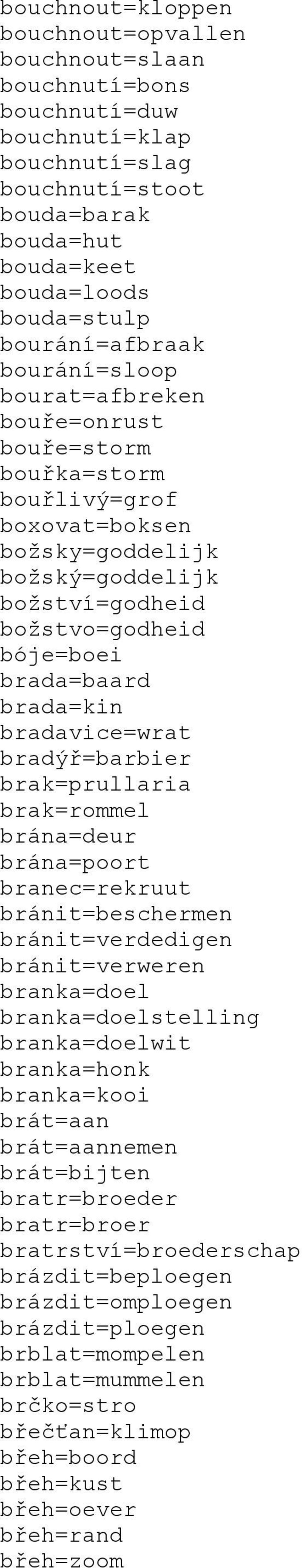 bouchnout=kloppen
bouchnout=opvallen
bouchnout=slaan
bouchnutí=bons
bouchnutí=duw
bouchnutí=klap
bouchnutí=slag
bouchnutí=stoot
bouda=barak
bouda=hut
bouda=keet
bouda=loods
bouda=stulp
bourání=afbraak
bourání=sloop
bourat=afbreken
bouře=onrust
bouře=storm
bouřka=storm
bouřlivý=grof
boxovat=boksen
božsky=goddelijk
božský=goddelijk
božství=godheid
božstvo=godheid
bóje=boei
brada=baard
brada=kin
bradavice=wrat
bradýř=barbier
brak=prullaria
brak=rommel
brána=deur
brána=poort
branec=rekruut
bránit=beschermen
bránit=verdedigen
bránit=verweren
branka=doel
branka=doelstelling
branka=doelwit
branka=honk
branka=kooi
brát=aan
brát=aannemen
brát=bijten
bratr=broeder
bratr=broer
bratrství=broederschap
brázdit=beploegen
brázdit=omploegen
brázdit=ploegen
brblat=mompelen
brblat=mummelen
brčko=stro
břečťan=klimop
břeh=boord
břeh=kust
břeh=oever
břeh=rand
břeh=zoom